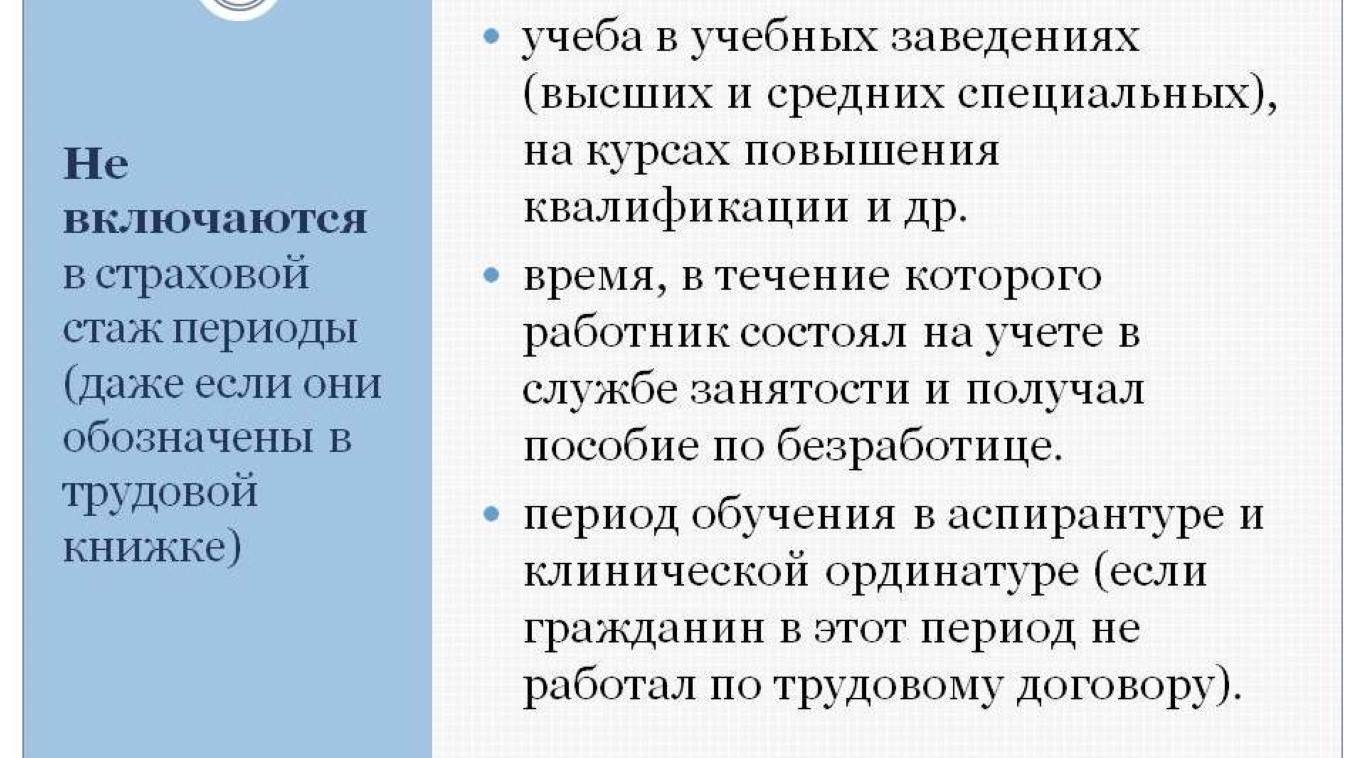 Не включаются в страховой стаж периоды (даже если они обозначены в трудовой книжке)

• учеба в учебных заведениях (высших и средних специальных), на курсах повышения квалификации и др.

• время, в течение которого работник состоял на учете в службе занятости и получал пособие по безработице.

• период обучения в аспирантуре и клинической ординатуре (если гражданин в этот период не работал по трудовому договору).